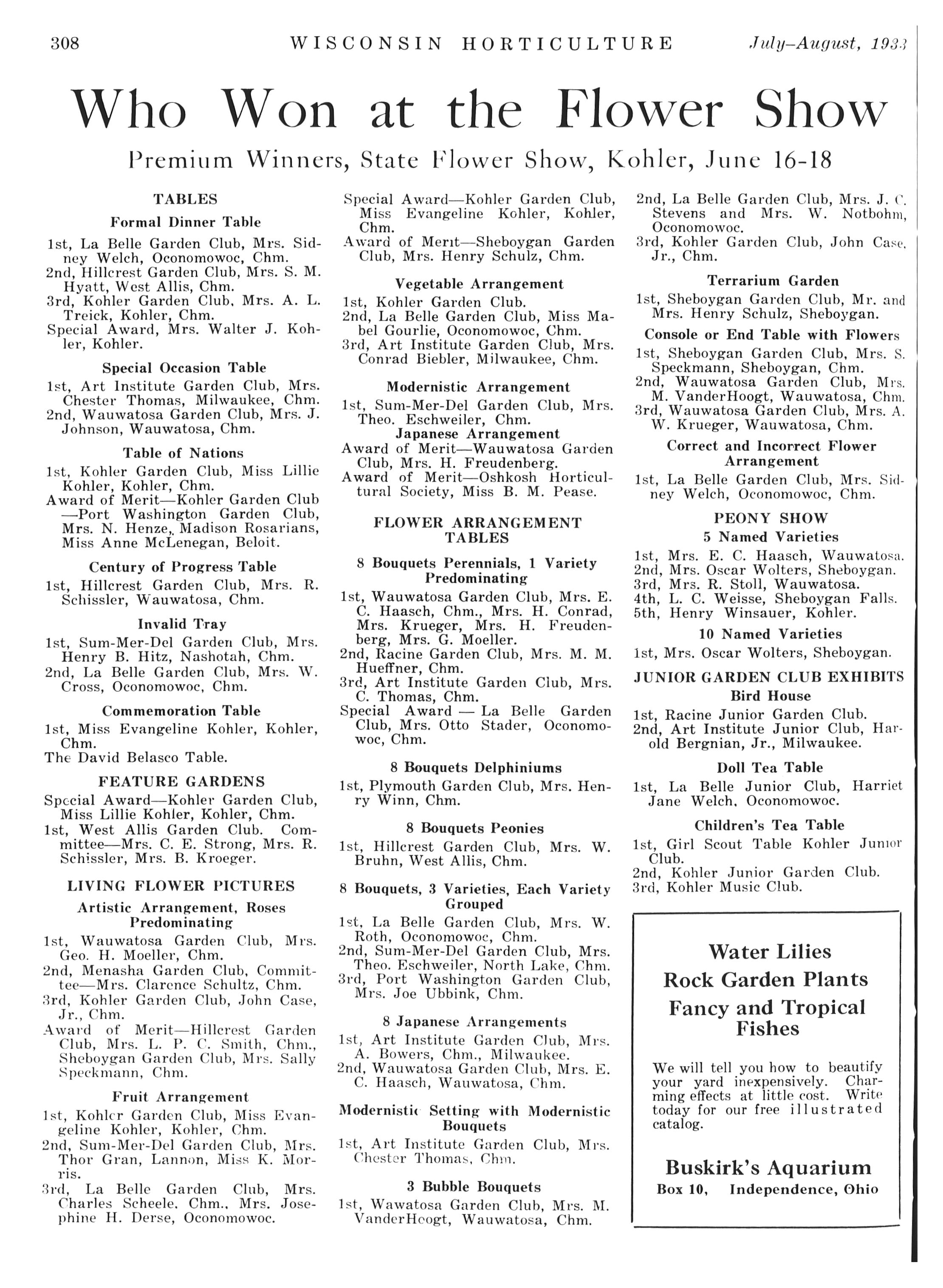 308 WISCONSIN HORTICULTURE July–August, 1933

Who Won at the Flower Show

Premium Winners, State Flower Show, Kohler, June 16-18

TABLES

Formal Dinner Table

1st, La Belle Garden Club, Mrs. Sidney Welch, Oconomowoc, Chm.
2nd, Hillcrest Garden Club, Mrs. S. M. Hyatt, West Allis, Chm.
3rd, Kohler Garden Club, Mrs. A. L. Treick, Kohler, Chm.
Special Award, Mrs. Walter J. Kohler, Kohler.

Special Occasion Table

1st, Art Institute Garden Club, Mrs. Chester Thomas, Milwaukee, Chm.
2nd, Wauwatosa Garden Club, Mrs. J. Johnson, Wauwatosa, Chm.

Table of Nations

1st, Kohler Garden Club, Miss Lillie Kohler, Kohler, Chm.
Award of Merit—Kohler Garden Club —Port Washington Garden Club, Mrs. N. Henze, Madison Rosarians, Miss Anne McLenegan, Beloit.

Century of Progress Table

1st, Hillcrest Garden Club, Mrs. R. Schissler, Wauwatosa, Chm.

Invalid Tray

1st, Sum-Mer-Del Garden Club, Mrs. Henry B. Hitz, Nashotah, Chm.
2nd, La Belle Garden Club, Mrs. W. Cross, Oconomowoc, Chm.

Commemoration Table

1st, Miss Evangeline Kohler, Kohler, Chm.
The David Belasco Table.

FEATURE GARDENS

Special Award—Kohler Garden Club, Miss Lillie Kohler, Kohler, Chm.
1st, West Allis Garden Club. Committee—Mrs. C. E. Strong, Mrs. R. Schissler, Mrs. B. Kroeger.

LIVING FLOWER PICTURES

Artistic Arrangement, Roses Predominating

1st, Wauwatosa Garden Club, Mrs. Geo. H. Moeller, Chm.
2nd, Menasha Garden Club, Committee—Mrs. Clarence Schultz, Chm.
3rd, Kohler Garden Club, John Case, Jr., Chm.
Award of Merit—Hillcrest Garden Club, Mrs. L. P. C. Smith, Chm., Sheboygan Garden Club, Mrs. Sally Speckmann, Chm.

Fruit Arrangement

1st, Kohler Garden Club, Miss Evangeline Kohler, Kohler, Chm.
2nd, Sum-Mer-Del Garden Club, Mrs. Thor Gran, Lannon, Miss K. Morris.
3rd, La Belle Garden Club, Mrs. Charles Scheele, Chm., Mrs. Josephine H. Derse, Oconomowoc.

Special Award—Kohler Garden Club, Miss Evangeline Kohler, Kohler, Chm.
Award of Merit—Sheboygan Garden Club, Mrs. Henry Schulz, Chm.

Vegetable Arrangement

1st, Kohler Garden Club.
2nd, La Belle Garden Club, Miss Mabel Gourlie, Oconomowoc, Chm.
3rd, Art Institute Garden Club, Mrs. Conrad Biebler, Milwaukee, Chm.

Modernistic Arrangement

1st, Sum-Mer-Del Garden Club, Mrs. Theo. Eschweiler, Chm.

Japanese Arrangement

Award of Merit—Wauwatosa Garden Club, Mrs. H. Freudenberg.
Award of Merit—Oshkosh Horticultural Society, Miss B. M. Pease.

FLOWER ARRANGEMENT TABLES

8 Bouquets Perennials, 1 Variety Predominating

1st, Wauwatosa Garden Club, Mrs. E. C. Haasch, Chm., Mrs. H. Conrad, Mrs. Krueger, Mrs. H. Freudenberg, Mrs. G. Moeller.
2nd, Racine Garden Club, Mrs. M. M. Hueffner, Chm.
3rd, Art Institute Garden Club, Mrs. C. Thomas, Chm.
Special Award — La Belle Garden Club, Mrs. Otto Stader, Oconomowoc, Chm.

8 Bouquets Delphiniums

1st, Plymouth Garden Club, Mrs. Henry Winn, Chm.

8 Bouquets Peonies

1st, Hillcrest Garden Club, Mrs. W. Bruhn, West Allis, Chm.

8 Bouquets, 3 Varieties, Each Variety Grouped

1st, La Belle Garden Club, Mrs. W. Roth, Oconomowoc, Chm.
2nd, Sum-Mer-Del Garden Club, Mrs. Theo. Eschweiler, North Lake, Chm.
3rd, Port Washington Garden Club, Mrs. Joe Ubbink, Chm.

8 Japanese Arrangements

1st, Art Institute Garden Club, Mrs. A. Bowers, Chm., Milwaukee.
2nd, Wauwatosa Garden Club, Mrs. E. C. Haasch, Wauwatosa, Chm.

Modernistic Setting with Modernistic Bouquets

1st, Art Institute Garden Club, Mrs. Chester Thomas, Chm.

3 Bubble Bouquets

1st, Wawatosa Garden Club, Mrs. M. VanderHoogt, Wauwatosa, Chm.

2nd, La Belle Garden Club, Mrs. J. C. Stevens and Mrs. W. Notbohm, Oconomowoc.
3rd, Kohler Garden Club, John Case, Jr., Chm.

Terrarium Garden

1st, Sheboygan Garden Club, Mr. and Mrs. Henry Schulz, Sheboygan.

Console or End Table with Flowers

1st, Sheboygan Garden Club, Mrs. S. Speckmann, Sheboygan, Chm.
2nd, Wauwatosa Garden Club, Mrs. M. VanderHoogt, Wauwatosa, Chm.
3rd, Wauwatosa Garden Club, Mrs. A. W. Krueger, Wauwatosa, Chm.

Correct and Incorrect Flower Arrangement

1st, La Belle Garden Club, Mrs. Sidney Welch, Oconomowoc, Chm.

PEONY SHOW

5 Named Varieties

1st, Mrs. E. C. Haasch, Wauwatosa.
2nd, Mrs. Oscar Wolters, Sheboygan.
3rd, Mrs. R. Stoll, Wauwatosa.
4th, L. C. Weisse, Sheboygan Falls.
5th, Henry Winsauer, Kohler.

10 Named Varieties

1st, Mrs. Oscar Wolters, Sheboygan.

JUNIOR GARDEN CLUB EXHIBITS

Bird House

1st, Racine Junior Garden Club.
2nd, Art Institute Junior Club, Harold Bergnian, Jr., Milwaukee.

Doll Tea Table

1st, La Belle Junior Club, Harriet Jane Welch, Oconomowoc.

Children's Tea Table

1st, Girl Scout Table Kohler Junior Club.
2nd, Kohler Junior Garden Club.
3rd, Kohler Music Club.

Water Lilies
Rock Garden Plants
Fancy and Tropical Fishes

We will tell you how to beautify your yard inexpensively. Charming effects at little cost. Write today for our free illustrated catalog.

Buskirk's Aquarium
Box 10, Independence, Ohio